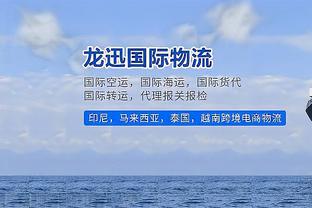 龙迅国际物流

国际空运，国际海运，国际货代
国际转运，代理报关报检

印尼，马来西亚，泰国，越南跨境电商物流